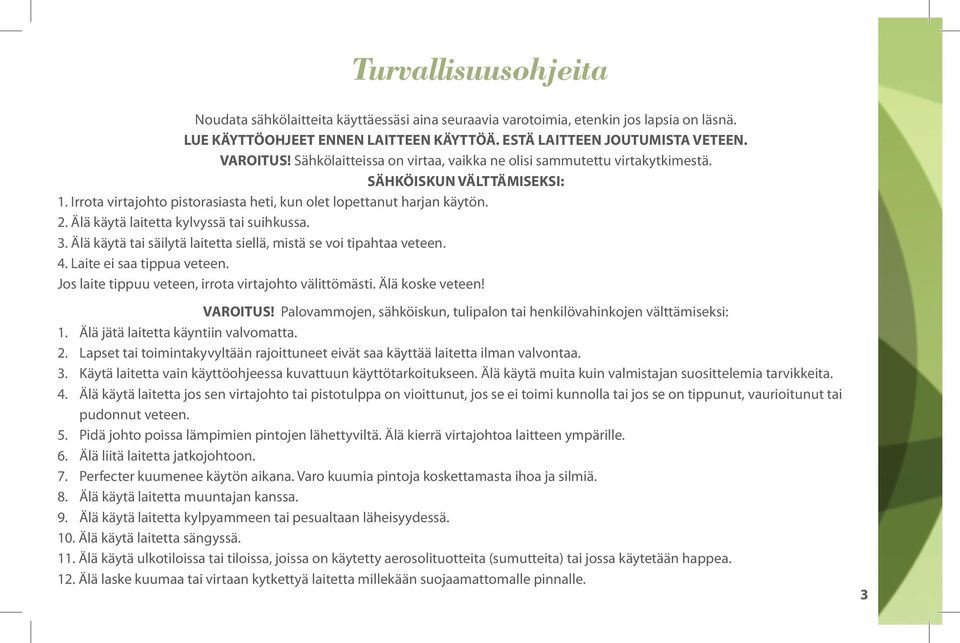 Turvallisuusohjeita

Noudata sähkölaitteita käyttäessäsi aina seuraavia varotoimia, etenkin jos lapsia on läsnä.
LUE KÄYTTÖOHJEET ENNEN LAITTEEN KÄYTTÖÄ. ESTÄ LAITTEEN JOUTUMISTA VETEEN.
VAROITUS! Sähkölaitteissa on virtaa, vaikka ne olisi sammutettu virtakytkimestä.
SÄHKÖISKUN VÄLTTÄMISEKSI:
1. Irrota virtajohto pistorasiasta heti, kun olet lopettanut harjan käytön.
2. Älä käytä laitetta kylvyssä tai suihkussa.
3. Älä käytä tai säilytä laitetta siellä, mistä se voi tipahtaa veteen.
4. Laite ei saa tippua veteen.
Jos laite tippuu veteen, irrota virtajohto välittömästi. Älä koske veteen!

VAROITUS! Palovammojen, sähköiskun, tulipalon tai henkilövahinkojen välttämiseksi:
1. Älä jätä laitetta käyntiin valvomatta.
2. Lapset tai toimintakyvyltään rajoittuneet eivät saa käyttää laitetta ilman valvontaa.
3. Käytä laitetta vain käyttöohjeessa kuvattuun käyttötarkoitukseen. Älä käytä muita kuin valmistajan suosittelemia tarvikkeita.
4. Älä käytä laitetta jos sen virtajohto tai pistotulppa on vioittunut, jos se ei toimi kunnolla tai jos se on tippunut, vaurioitunut tai pudonnut veteen.
5. Pidä johto poissa lämpimien pintojen lähettyviltä. Älä kierrä virtajohtoa laitteen ympärille.
6. Älä liitä laitetta jatkojohtoon.
7. Perfecter kuumenee käytön aikana. Varo kuumia pintoja koskettamasta ihoa ja silmiä.
8. Älä käytä laitetta muuntajan kanssa.
9. Älä käytä laitetta kylpyammeen tai pesualtaan läheisyydessä.
10. Älä käytä laitetta sängyssä.
11. Älä käytä ulkotiloissa tai tiloissa, joissa on käytetty aerosolituotteita (sumutteita) tai jossa käytetään happea.
12. Älä laske kuumaa tai virtaan kytkettyä laitetta millekään suojaamattomalle pinnalle.

3